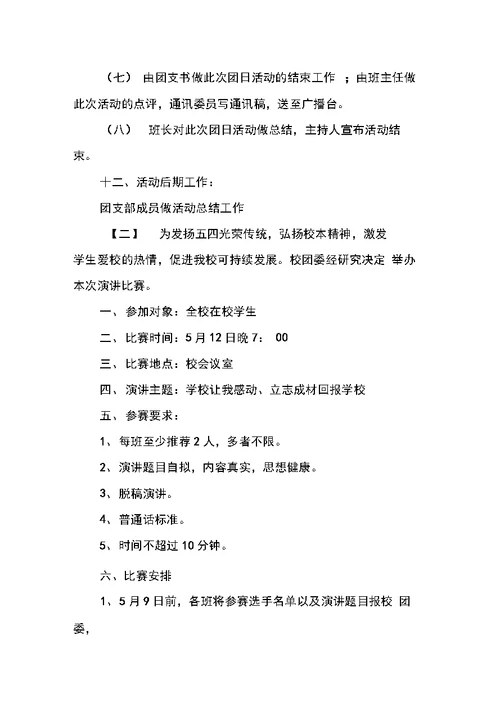 （七） 由团支书做此次团日活动的结束工作 ；由班主任做此次活动的点评，通讯委员写通讯稿，送至广播台。

（八） 班长对此次团日活动做总结，主持人宣布活动结束。

十二、活动后期工作：

团支部成员做活动总结工作

【二】 为发扬五四光荣传统，弘扬校本精神，激发学生爱校的热情，促进我校可持续发展。校团委经研究决定 举办本次演讲比赛。

一、参加对象：全校在校学生

二、比赛时间：5 月 12 日晚 7： 00

三、比赛地点：校会议室

四、演讲主题：学校让我感动、立志成材回报学校

五、参赛要求：

1、每班至少推荐 2 人，多者不限。

2、演讲题目自拟，内容真实，思想健康。

3、脱稿演讲。

4、普通话标准。

5、时间不超过 10 分钟。

六、比赛安排

1、5 月 9 日前，各班将参赛选手名单以及演讲题目报校 团委，